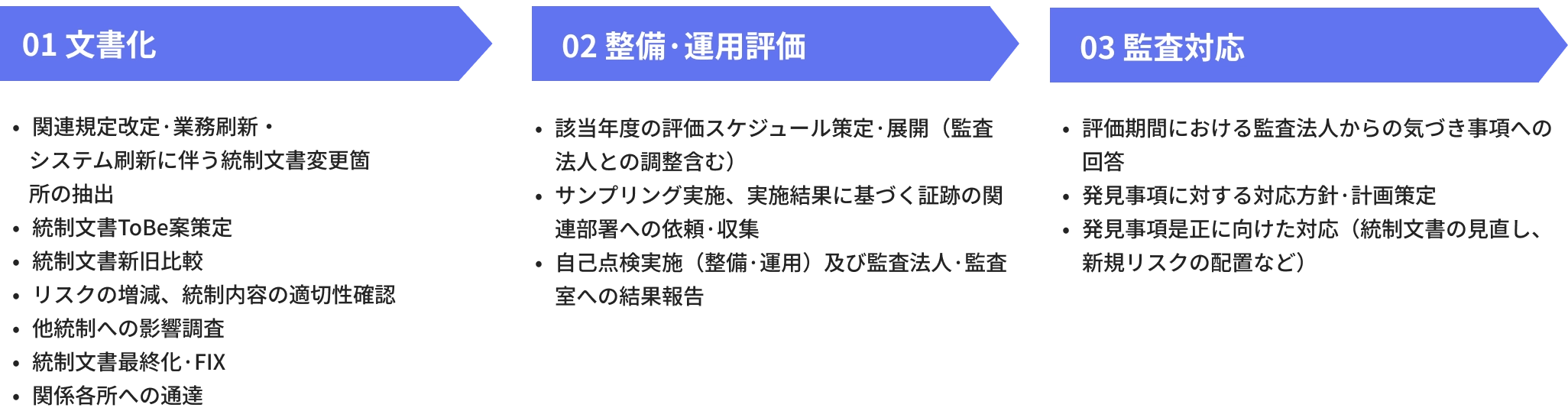 01 文書化

• 関連規定改定･業務刷新・システム刷新に伴う統制文書変更箇所の抽出
• 統制文書ToBe案策定
• 統制文書新旧比較
• リスクの増減、統制内容の適切性確認
• 他統制への影響調査
• 統制文書最終化･FIX
• 関係各所への通達

02 整備･運用評価

• 該当年度の評価スケジュール策定･展開（監査法人との調整含む）
• サンプリング実施、実施結果に基づく証跡の関連部署への依頼･収集
• 自己点検実施（整備･運用）及び監査法人･監査室への結果報告

03 監査対応

• 評価期間における監査法人からの気づき事項への回答
• 発見事項に対する対応方針･計画策定
• 発見事項是正に向けた対応（統制文書の見直し、新規リスクの配置など）